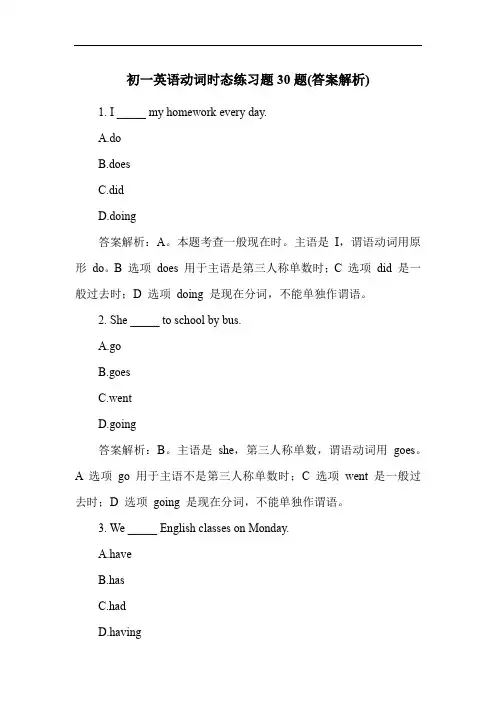 初一英语动词时态练习题 30 题(答案解析)

1. I _____ my homework every day.

A.do

B.does

C.did

D.doing

答案解析：A。本题考查一般现在时。主语是 I，谓语动词用原形 do。B 选项 does 用于主语是第三人称单数时；C 选项 did 是一般过去时；D 选项 doing 是现在分词，不能单独作谓语。

2. She _____ to school by bus.

A.go

B.goes

C.went

D.going

答案解析：B。主语是 she，第三人称单数，谓语动词用 goes。A 选项 go 用于主语不是第三人称单数时；C 选项 went 是一般过去时；D 选项 going 是现在分词，不能单独作谓语。

3. We _____ English classes on Monday.

A.have

B.has

C.had

D.having